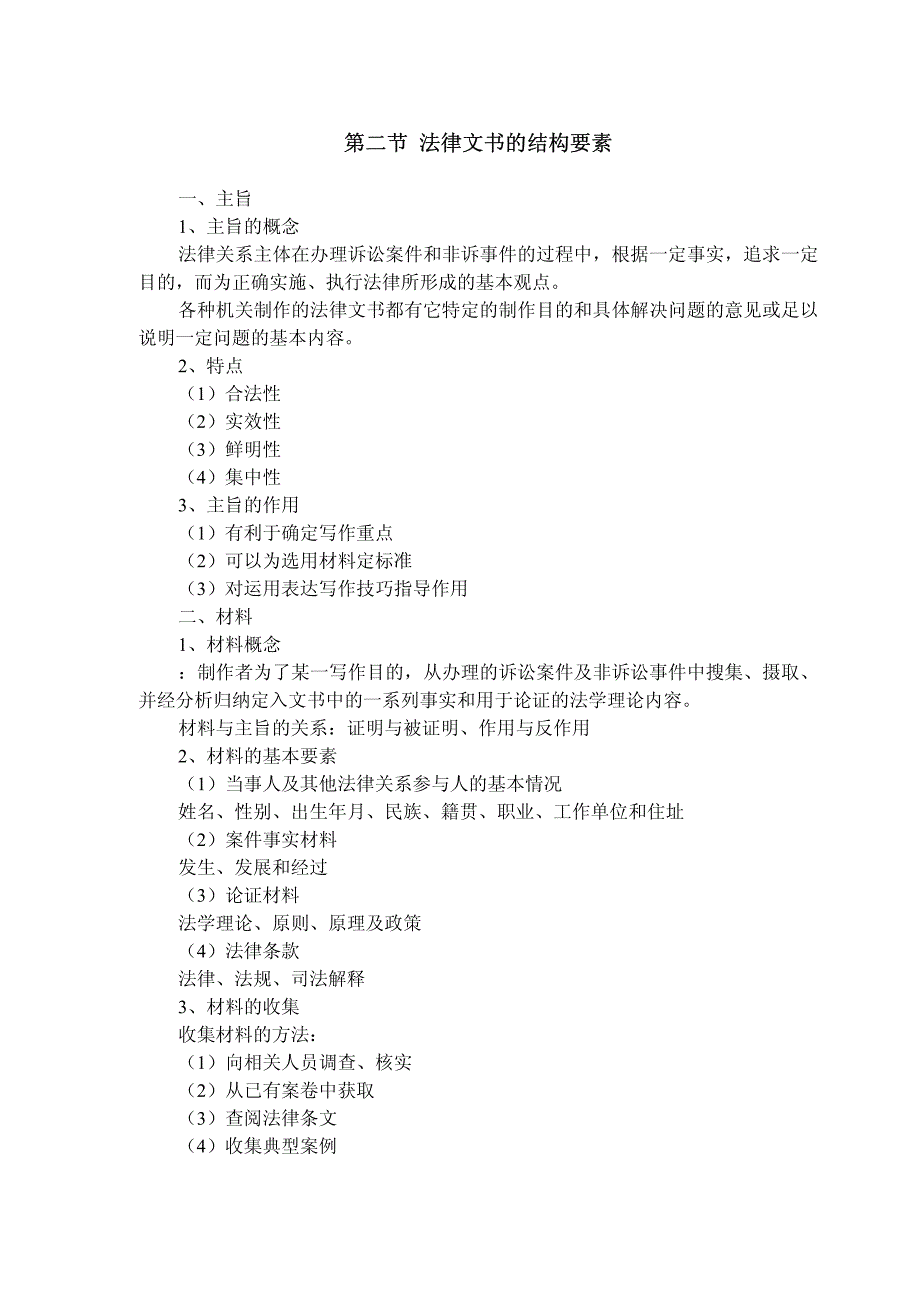 第二节 法律文书的结构要素

一、主旨

1、主旨的概念

法律关系主体在办理诉讼案件和非诉事件的过程中，根据一定事实，追求一定目的，而为正确实施、执行法律所形成的基本观点。

各种机关制作的法律文书都有它特定的制作目的和具体解决问题的意见或足以说明一定问题的基本内容。

2、特点

（1）合法性

（2）实效性

（3）鲜明性

（4）集中性

3、主旨的作用

（1）有利于确定写作重点

（2）可以为选用材料定标准

（3）对运用表达写作技巧指导作用

二、材料

1、材料概念

：制作者为了某一写作目的，从办理的诉讼案件及非诉讼事件中搜集、摄取、并经分析归纳定入文书中的一系列事实和用于论证的法学理论内容。

材料与主旨的关系：证明与被证明、作用与反作用

2、材料的基本要素

（1）当事人及其他法律关系参与人的基本情况

姓名、性别、出生年月、民族、籍贯、职业、工作单位和住址

（2）案件事实材料

发生、发展和经过

（3）论证材料

法学理论、原则、原理及政策

（4）法律条款

法律、法规、司法解释

3、材料的收集

收集材料的方法：

（1）向相关人员调查、核实

（2）从已有案卷中获取

（3）查阅法律条文

（4）收集典型案例